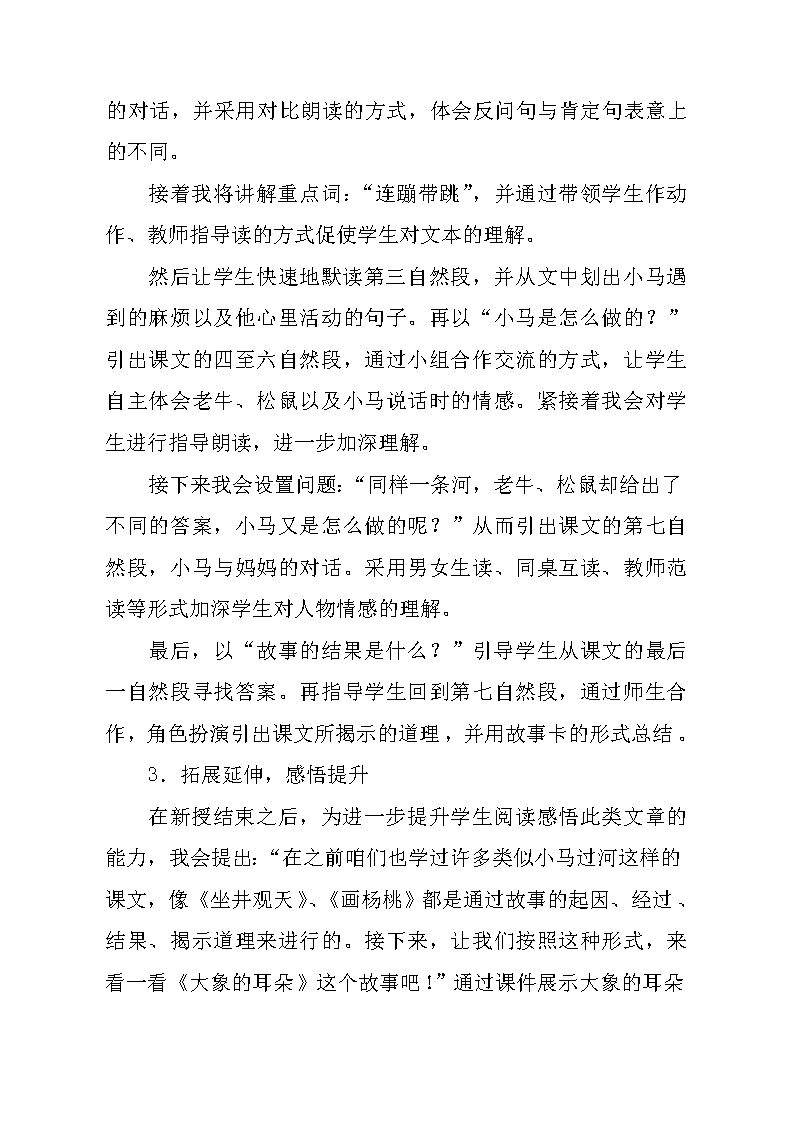 的对话，并采用对比朗读的方式，体会反问句与肯定句表意上的不同。

接着我将讲解重点词：“连蹦带跳”，并通过带领学生作动作、教师指导读的方式促使学生对文本的理解。

然后让学生快速地默读第三自然段，并从文中划出小马遇到的麻烦以及他心里活动的句子。再以“小马是怎么做的？”引出课文的四至六自然段，通过小组合作交流的方式，让学生自主体会老牛、松鼠以及小马说话时的情感。紧接着我会对学生进行指导朗读，进一步加深理解。

接下来我会设置问题：“同样一条河，老牛、松鼠却给出了不同的答案，小马又是怎么做的呢？”从而引出课文的第七自然段，小马与妈妈的对话。采用男女生读、同桌互读、教师范读等形式加深学生对人物情感的理解。

最后，以“故事的结果是什么？”引导学生从课文的最后一自然段寻找答案。再指导学生回到第七自然段，通过师生合作，角色扮演引出课文所揭示的道理，并用故事卡的形式总结。

3．拓展延伸，感悟提升

在新授结束之后，为进一步提升学生阅读感悟此类文章的能力，我会提出：“在之前咱们也学过许多类似小马过河这样的课文，像《坐井观天》、《画杨桃》都是通过故事的起因、经过、结果、揭示道理来进行的。接下来，让我们按照这种形式，来看一看《大象的耳朵》这个故事吧！”通过课件展示大象的耳朵